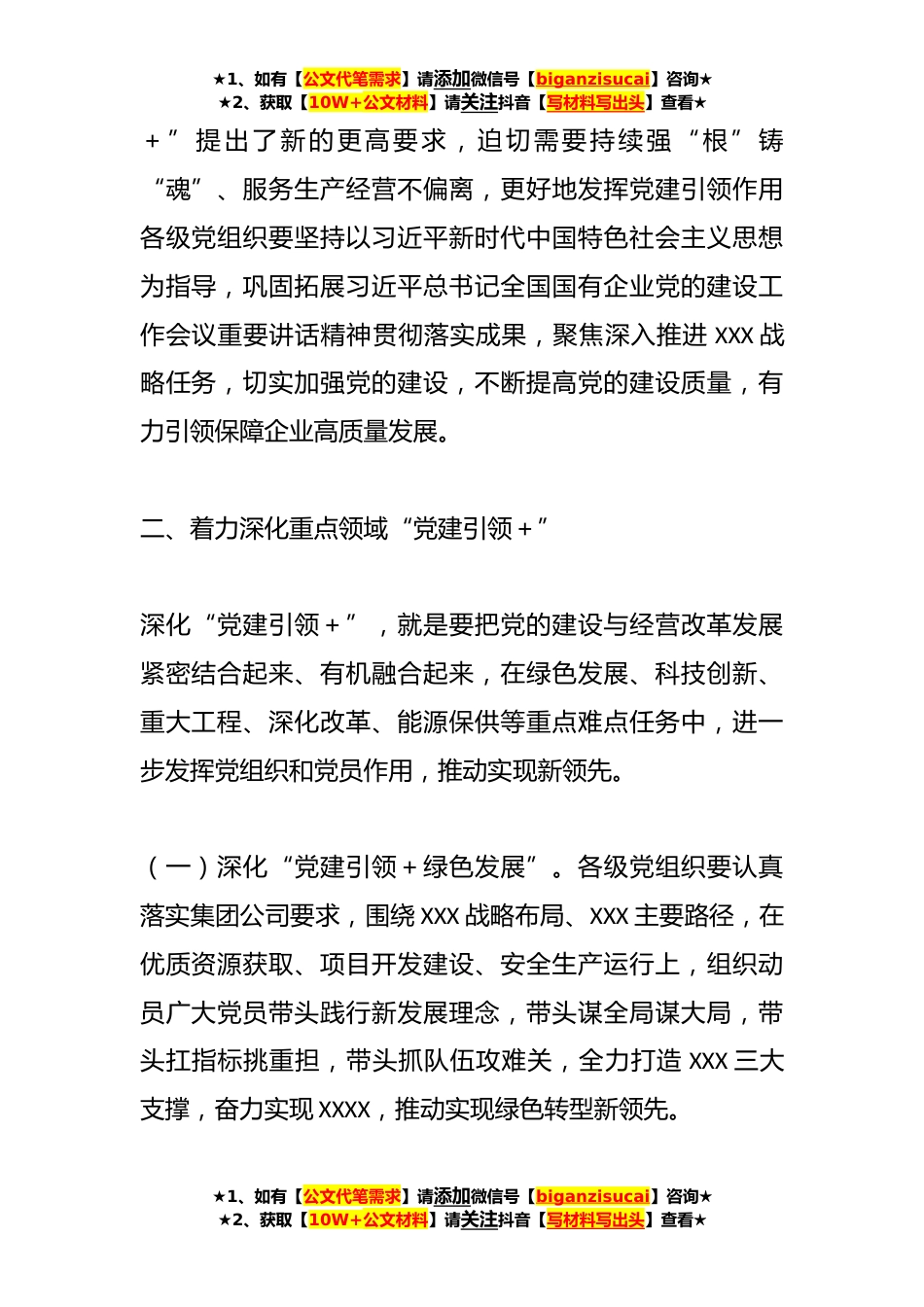 ★1、如有【公文代笔需求】请添加微信号【biganzisucai】咨询★
★2、获取【10W+公文材料】请关注抖音【写材料写出头】查看★

+”提出了新的更高要求，迫切需要持续强“根”铸“魂”、服务生产经营不偏离，更好地发挥党建引领作用各级党组织要坚持以习近平新时代中国特色社会主义思想为指导，巩固拓展习近平总书记全国国有企业党的建设工作会议重要讲话精神贯彻落实成果，聚焦深入推进 XXX 战略任务，切实加强党的建设，不断提高党的建设质量，有力引领保障企业高质量发展。

二、着力深化重点领域“党建引领+”

深化“党建引领+”，就是要把党的建设与经营改革发展紧密结合起来、有机融合起来，在绿色发展、科技创新、重大工程、深化改革、能源保供等重点难点任务中，进一步发挥党组织和党员作用，推动实现新领先。

（一）深化“党建引领+绿色发展”。各级党组织要认真落实集团公司要求，围绕 XXX 战略布局、XXX 主要路径，在优质资源获取、项目开发建设、安全生产运行上，组织动员广大党员带头践行新发展理念，带头谋全局谋大局，带头扛指标挑重担，带头抓队伍攻难关，全力打造 XXX 三大支撑，奋力实现 XXXX，推动实现绿色转型新领先。

★1、如有【公文代笔需求】请添加微信号【biganzisucai】咨询★
★2、获取【10W+公文材料】请关注抖音【写材料写出头】查看★